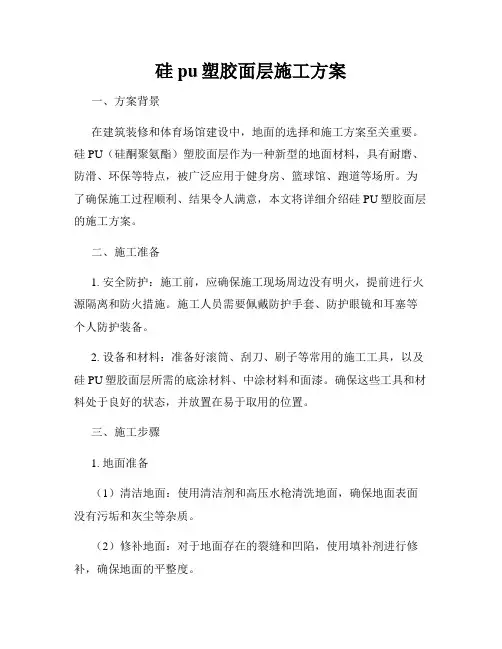 硅 pu 塑胶面层施工方案

一、方案背景

在建筑装修和体育场馆建设中，地面的选择和施工方案至关重要。硅 PU（硅酮聚氨酯）塑胶面层作为一种新型的地面材料，具有耐磨、防滑、环保等特点，被广泛应用于健身房、篮球馆、跑道等场所。为了确保施工过程顺利、结果令人满意，本文将详细介绍硅 PU 塑胶面层的施工方案。

二、施工准备

1. 安全防护：施工前，应确保施工现场周边没有明火，提前进行火源隔离和防火措施。施工人员需要佩戴防护手套、防护眼镜和耳塞等个人防护装备。

2. 设备和材料：准备好滚筒、刮刀、刷子等常用的施工工具，以及硅 PU 塑胶面层所需的底涂材料、中涂材料和面漆。确保这些工具和材料处于良好的状态，并放置在易于取用的位置。

三、施工步骤

1. 地面准备

（1）清洁地面：使用清洁剂和高压水枪清洗地面，确保地面表面没有污垢和灰尘等杂质。

（2）修补地面：对于地面存在的裂缝和凹陷，使用填补剂进行修补，确保地面的平整度。